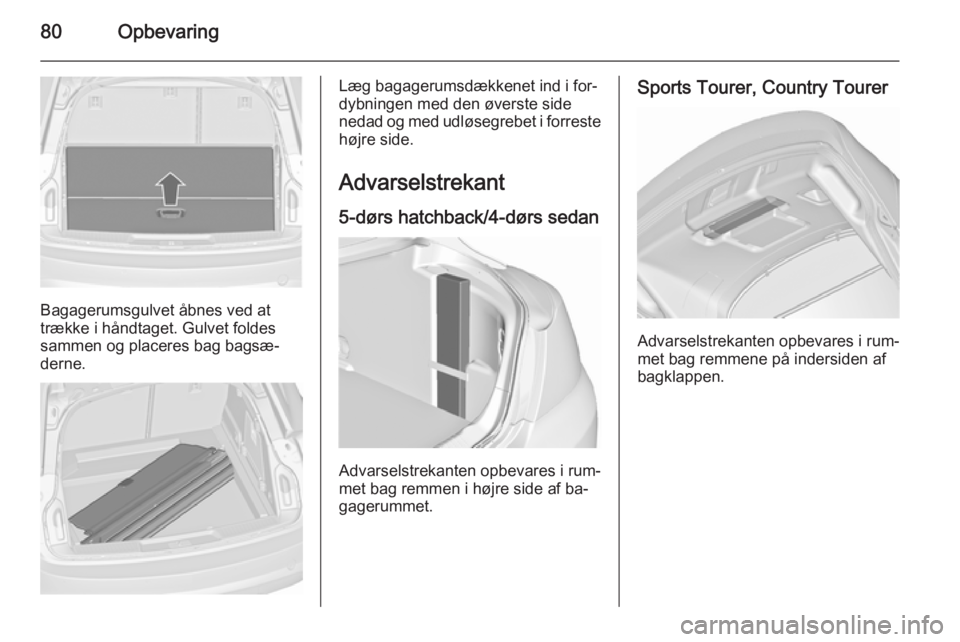 80 Opbevaring

Bagagerumsgulvet åbnes ved at trække i håndtaget. Gulvet foldes sammen og placeres bag bagsæderne.

Læg bagagerumsdækkenet ind i fordybningen med den øverste side nedad og med udløsegrebet i forreste højre side.

Advarselstrekant

5-dørs hatchback/4-dørs sedan

Advarselstrekanten opbevares i rummet bag remmen i højre side af bagagerummet.

Sports Tourer, Country Tourer

Advarselstrekanten opbevares i rummet bag remmene på indersiden af bagklappen.

carmanualsonline.info